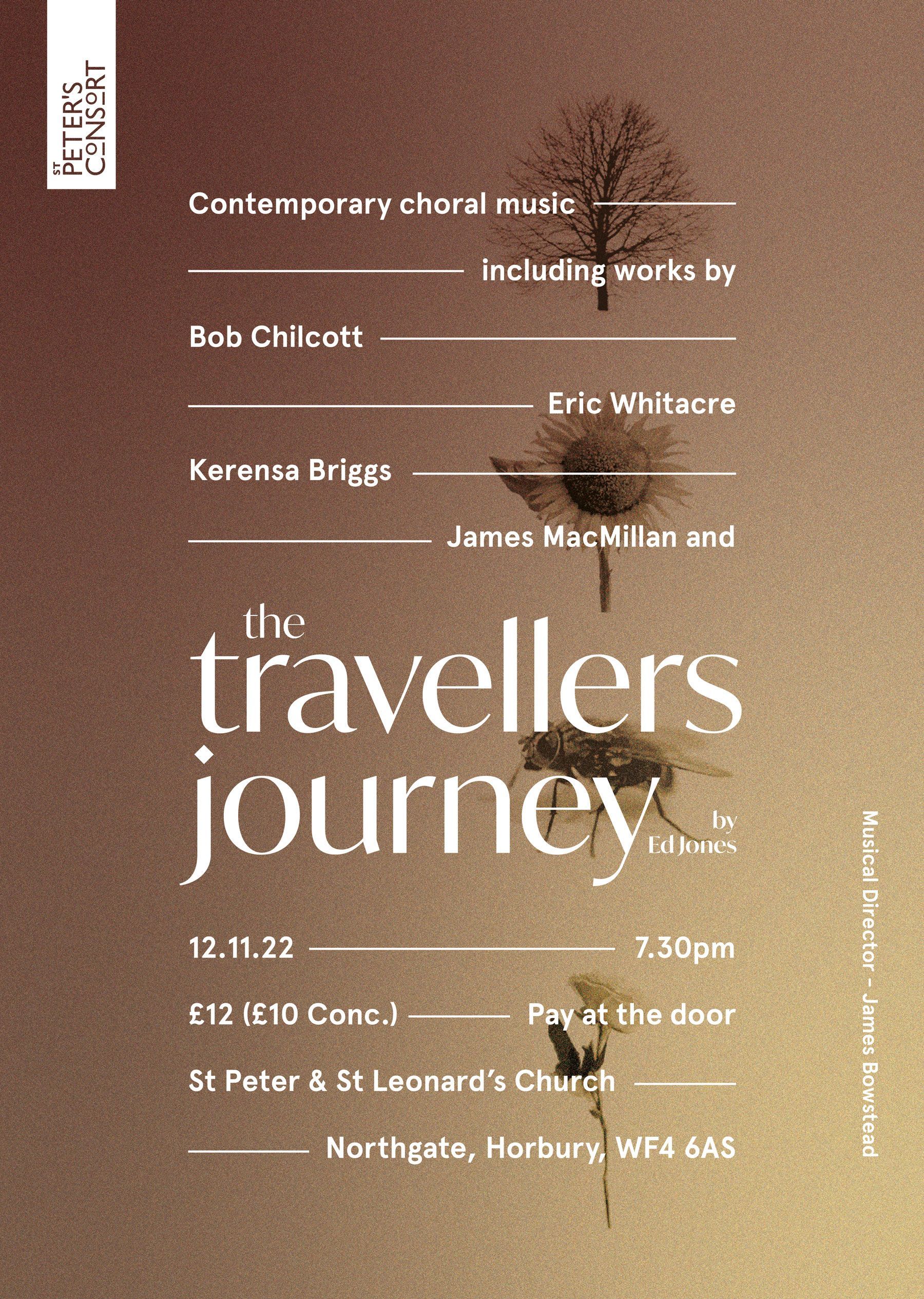 ST PETER'S CONSORT

Contemporary choral music

including works by

Bob Chilcott

Eric Whitacre

Kerensa Briggs

James MacMillan and

the travellers journey

by Ed Jones

12.11.22 7.30pm

£12 (£10 Conc.) Pay at the door

St Peter & St Leonard's Church

Northgate, Horbury, WF4 6AS

Musical Director - James Bowstead